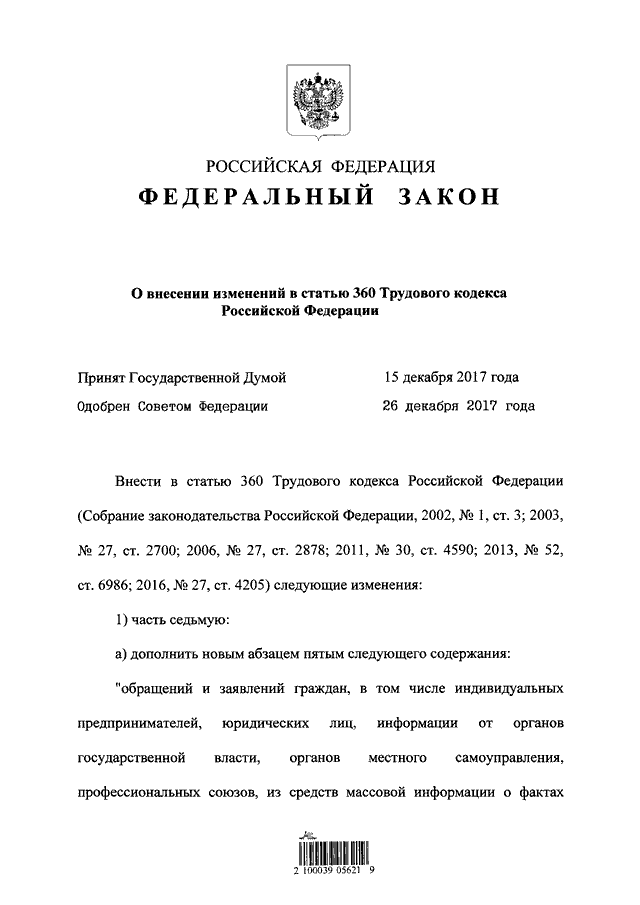 РОССИЙСКАЯ ФЕДЕРАЦИЯ
ФЕДЕРАЛЬНЫЙ ЗАКОН

О внесении изменений в статью 360 Трудового кодекса Российской Федерации

Принят Государственной Думой 15 декабря 2017 года
Одобрен Советом Федерации 26 декабря 2017 года

Внести в статью 360 Трудового кодекса Российской Федерации (Собрание законодательства Российской Федерации, 2002, № 1, ст. 3; 2003, № 27, ст. 2700; 2006, № 27, ст. 2878; 2011, № 30, ст. 4590; 2013, № 52, ст. 6986; 2016, № 27, ст. 4205) следующие изменения:

1) часть седьмую:

а) дополнить новым абзацем пятым следующего содержания:

"обращений и заявлений граждан, в том числе индивидуальных предпринимателей, юридических лиц, информации от органов государственной власти, органов местного самоуправления, профессиональных союзов, из средств массовой информации о фактах

2 100039 05621 9